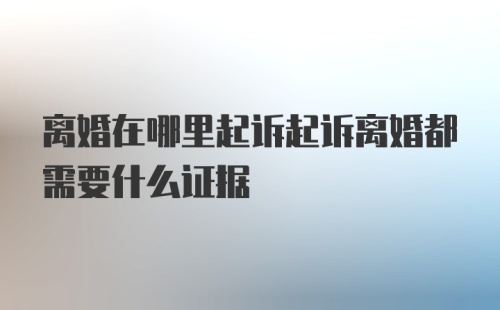 离婚在哪里起诉起诉离婚都需要什么证据